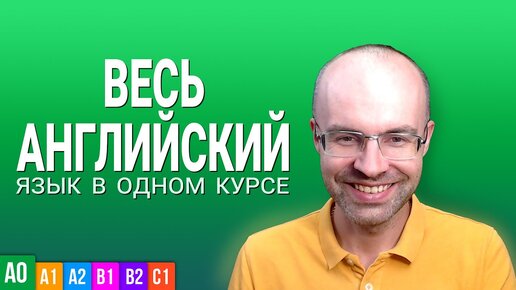 ВЕСЬ АНГЛИЙСКИЙ
ЯЗЫК В ОДНОМ КУРСЕ

A0 A1 A2 B1 B2 C1